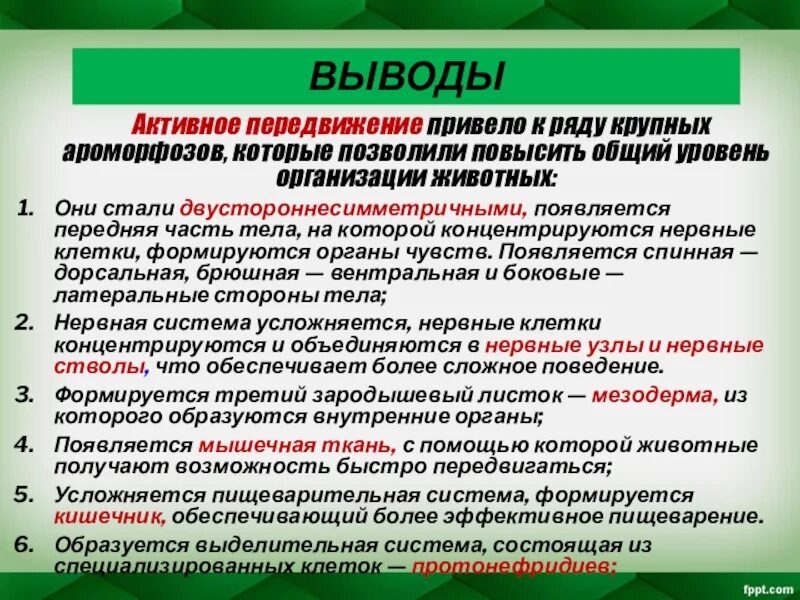 ВЫВОДЫ

Активное передвижение привело к ряду крупных ароморфозов, которые позволили повысить общий уровень организации животных:

1. Они стали двустороннесимметричными, появляется передняя часть тела, на которой концентрируются нервные клетки, формируются органы чувств. Появляется спинная — дорсальная, брюшная — вентральная и боковые — латеральные стороны тела;
2. Нервная система усложняется, нервные клетки концентрируются и объединяются в нервные узлы и нервные стволы, что обеспечивает более сложное поведение.
3. Формируется третий зародышевый листок — мезодерма, из которого образуются внутренние органы;
4. Появляется мышечная ткань, с помощью которой животные получают возможность быстро передвигаться;
5. Усложняется пищеварительная система, формируется кишечник, обеспечивающий более эффективное пищеварение.
6. Образуется выделительная система, состоящая из специализированных клеток — протонефридиев;

fppt.com